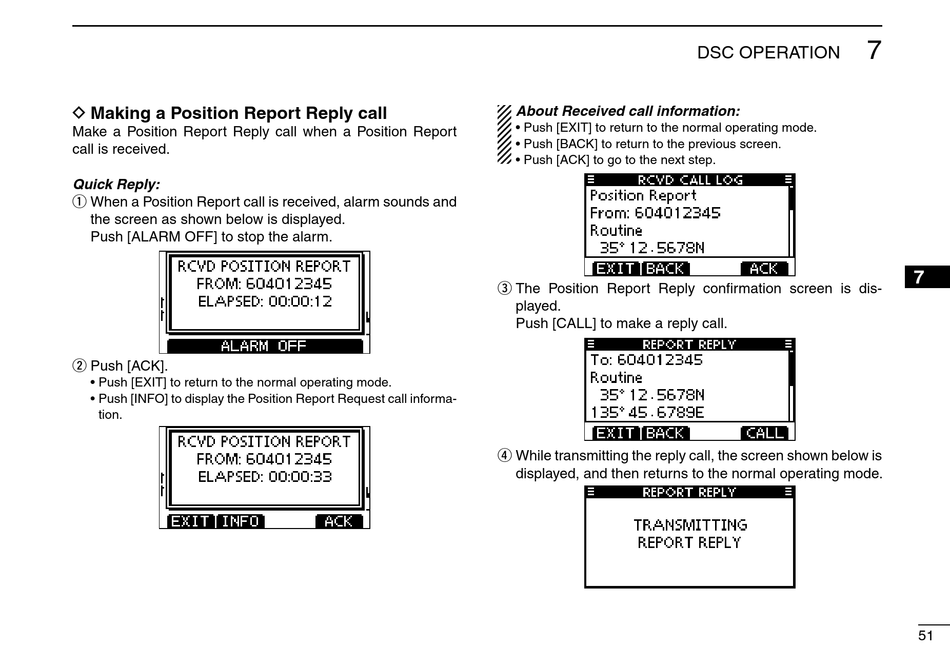 DSC OPERATION 7

◇ Making a Position Report Reply call
Make a Position Report Reply call when a Position Report call is received.

Quick Reply:
① When a Position Report call is received, alarm sounds and the screen as shown below is displayed.
Push [ALARM OFF] to stop the alarm.

RCVD POSITION REPORT
FROM: 604012345
ELAPSED: 00:00:12
ALARM OFF

② Push [ACK].
• Push [EXIT] to return to the normal operating mode.
• Push [INFO] to display the Position Report Request call information.

RCVD POSITION REPORT
FROM: 604012345
ELAPSED: 00:00:33
EXIT INFO ACK

About Received call information:
• Push [EXIT] to return to the normal operating mode.
• Push [BACK] to return to the previous screen.
• Push [ACK] to go to the next step.

RCVD CALL LOG
Position Report
From: 604012345
Routine
35° 12.5678N
EXIT BACK ACK

③ The Position Report Reply confirmation screen is displayed.
Push [CALL] to make a reply call.

REPORT REPLY
To: 604012345
Routine
35° 12.5678N
135° 45.6789E
EXIT BACK CALL

④ While transmitting the reply call, the screen shown below is displayed, and then returns to the normal operating mode.

REPORT REPLY
TRANSMITTING
REPORT REPLY

7

51